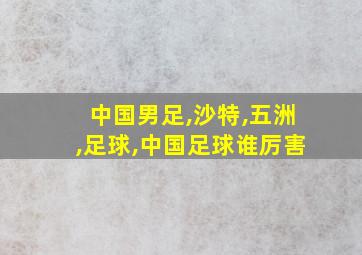 中国男足,沙特,五洲,足球,中国足球谁厉害